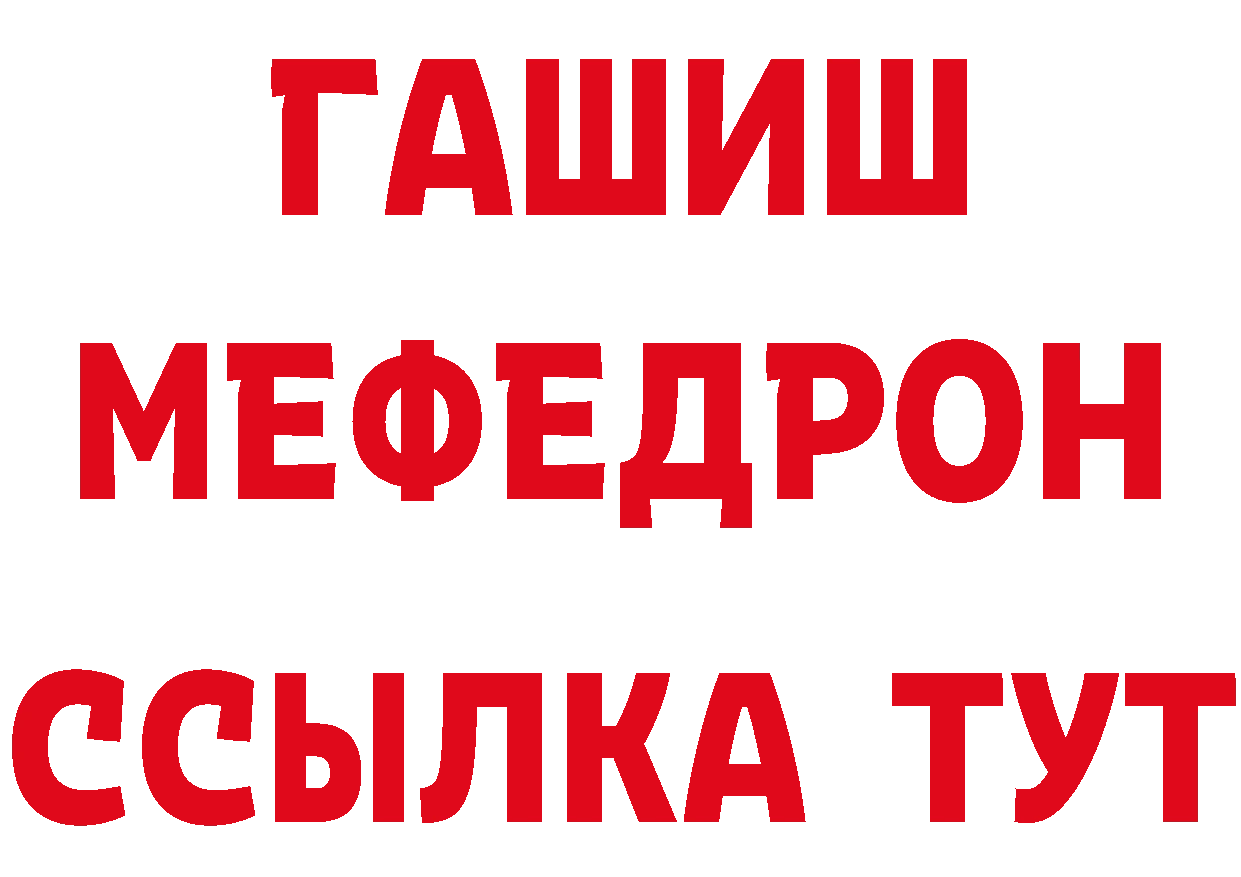 ГАШИШ
МЕФЕДРОН
ССЫЛКА ТУТ